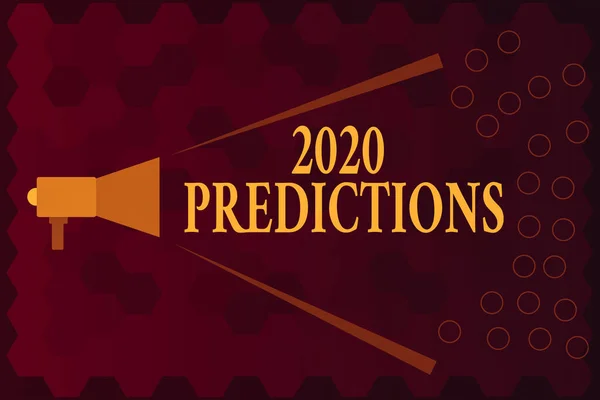 2020
PREDICTIONS